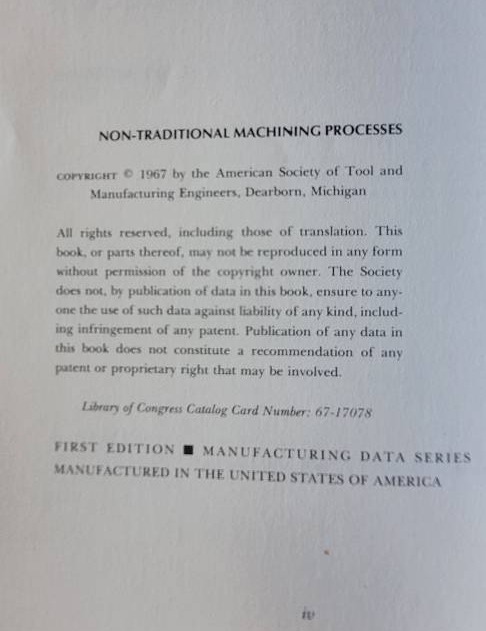 NON-TRADITIONAL MACHINING PROCESSES

COPYRIGHT © 1967 by the American Society of Tool and Manufacturing Engineers, Dearborn, Michigan

All rights reserved, including those of translation. This book, or parts thereof, may not be reproduced in any form without permission of the copyright owner. The Society does not, by publication of data in this book, ensure to anyone the use of such data against liability of any kind, including infringement of any patent. Publication of any data in this book does not constitute a recommendation of any patent or proprietary right that may be involved.

Library of Congress Catalog Card Number: 67-17078

FIRST EDITION ■ MANUFACTURING DATA SERIES
MANUFACTURED IN THE UNITED STATES OF AMERICA

iv